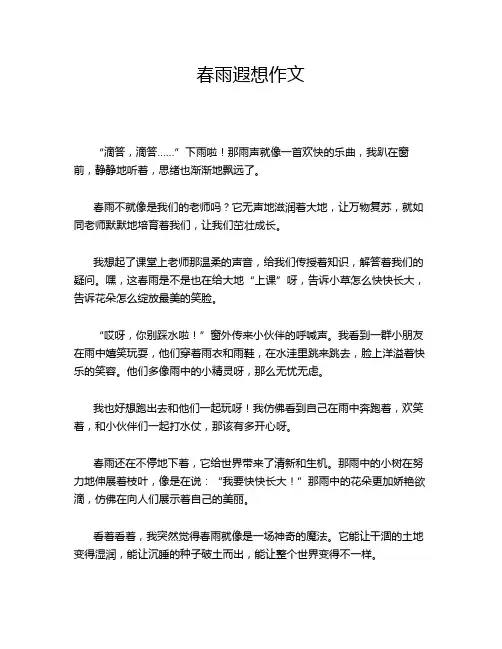 春雨遐想作文

“滴答，滴答……”下雨啦！那雨声就像一首欢快的乐曲，我趴在窗前，静静地听着，思绪也渐渐地飘远了。

春雨不就像是我们的老师吗？它无声地滋润着大地，让万物复苏，就如同老师默默地培育着我们，让我们茁壮成长。

我想起了课堂上老师那温柔的声音，给我们传授着知识，解答着我们的疑问。嘿，这春雨是不是也在给大地“上课”呀，告诉小草怎么快快长大，告诉花朵怎么绽放最美的笑脸。

“哎呀，你别踩水啦！”窗外传来小伙伴的呼喊声。我看到一群小朋友在雨中嬉笑玩耍，他们穿着雨衣和雨鞋，在水洼里跳来跳去，脸上洋溢着快乐的笑容。他们多像雨中的小精灵呀，那么无忧无虑。

我也好想跑出去和他们一起玩呀！我仿佛看到自己在雨中奔跑着，欢笑着，和小伙伴们一起打水仗，那该有多开心呀。

春雨还在不停地下着，它给世界带来了清新和生机。那雨中的小树在努力地伸展着枝叶，像是在说：“我要快快长大！”那雨中的花朵更加娇艳欲滴，仿佛在向人们展示着自己的美丽。

看着看着，我突然觉得春雨就像是一场神奇的魔法。它能让干涸的土地变得湿润，能让沉睡的种子破土而出，能让整个世界变得不一样。